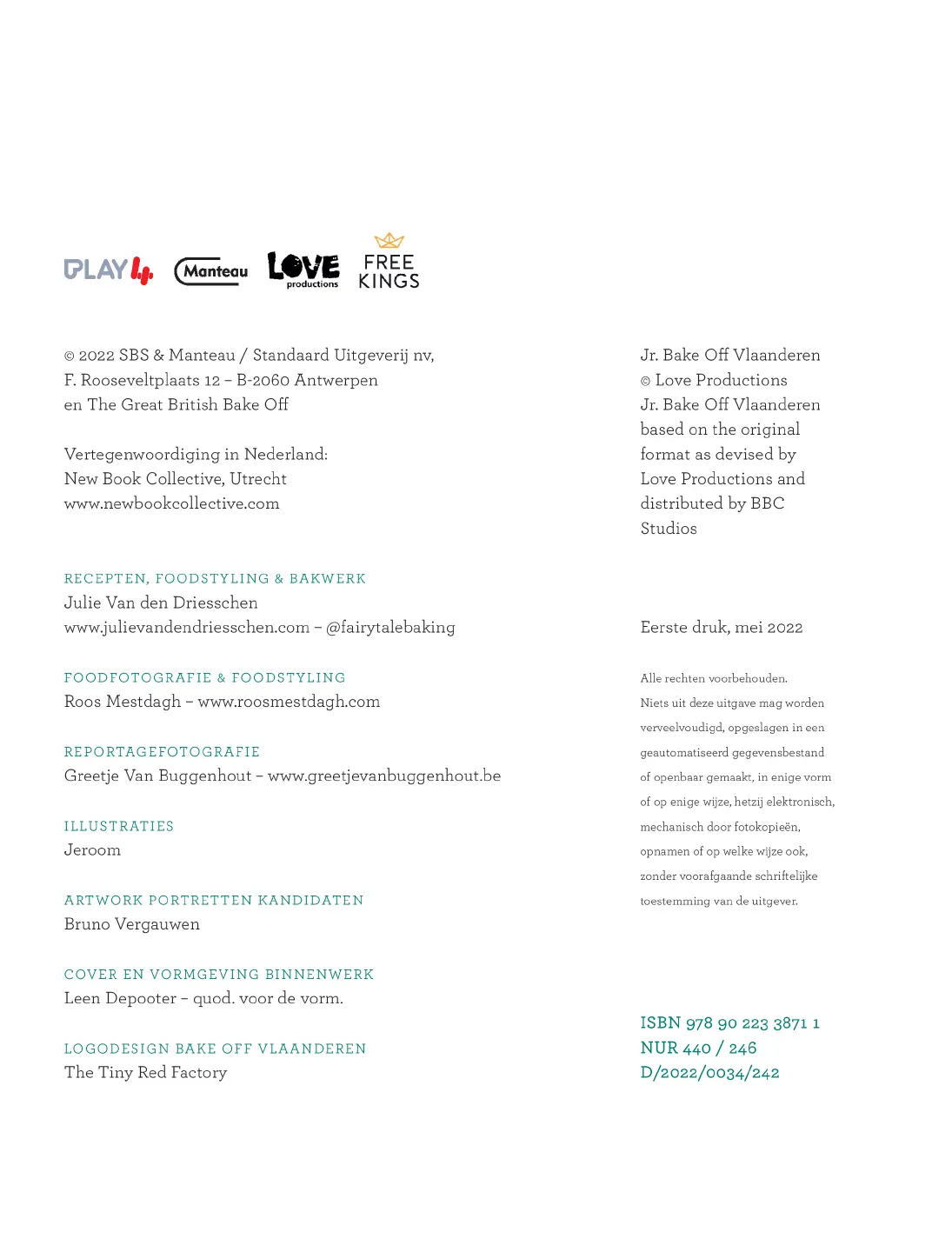 PLAY 4 Manteau LOVE productions FREE KINGS

© 2022 SBS & Manteau / Standaard Uitgeverij nv, F. Rooseveltplaats 12 – B-2060 Antwerpen en The Great British Bake Off

Vertegenwoordiging in Nederland: New Book Collective, Utrecht www.newbookcollective.com

RECEPTEN, FOODSTYLING & BAKWERK
Julie Van den Driesschen
www.julievandendriesschen.com – @fairytalebaking

FOODFOTOGRAFIE & FOODSTYLING
Roos Mestdagh – www.roosmestdagh.com

REPORTAGEFOTOGRAFIE
Greetje Van Buggenhout – www.greetjevanbuggenhout.be

ILLUSTRATIES
Jeroom

ARTWORK PORTRETTEN KANDIDATEN
Bruno Vergauwen

COVER EN VORMGEVING BINNENWERK
Leen Depooter – quod. voor de vorm.

LOGODESIGN BAKE OFF VLAANDEREN
The Tiny Red Factory

Jr. Bake Off Vlaanderen © Love Productions Jr. Bake Off Vlaanderen based on the original format as devised by Love Productions and distributed by BBC Studios

Eerste druk, mei 2022

Alle rechten voorbehouden. Niets uit deze uitgave mag worden verveelvoudigd, opgeslagen in een geautomatiseerd gegevensbestand of openbaar gemaakt, in enige vorm of op enige wijze, hetzij elektronisch, mechanisch door fotokopieën, opnamen of op welke wijze ook, zonder voorafgaande schriftelijke toestemming van de uitgever.

ISBN 978 90 223 3871 1
NUR 440 / 246
D/2022/0034/242